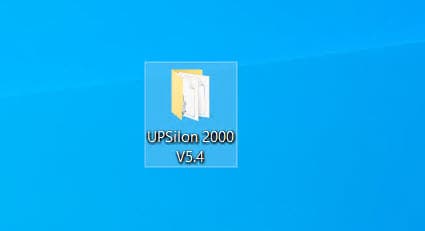 UPSilon 2000 V5.4